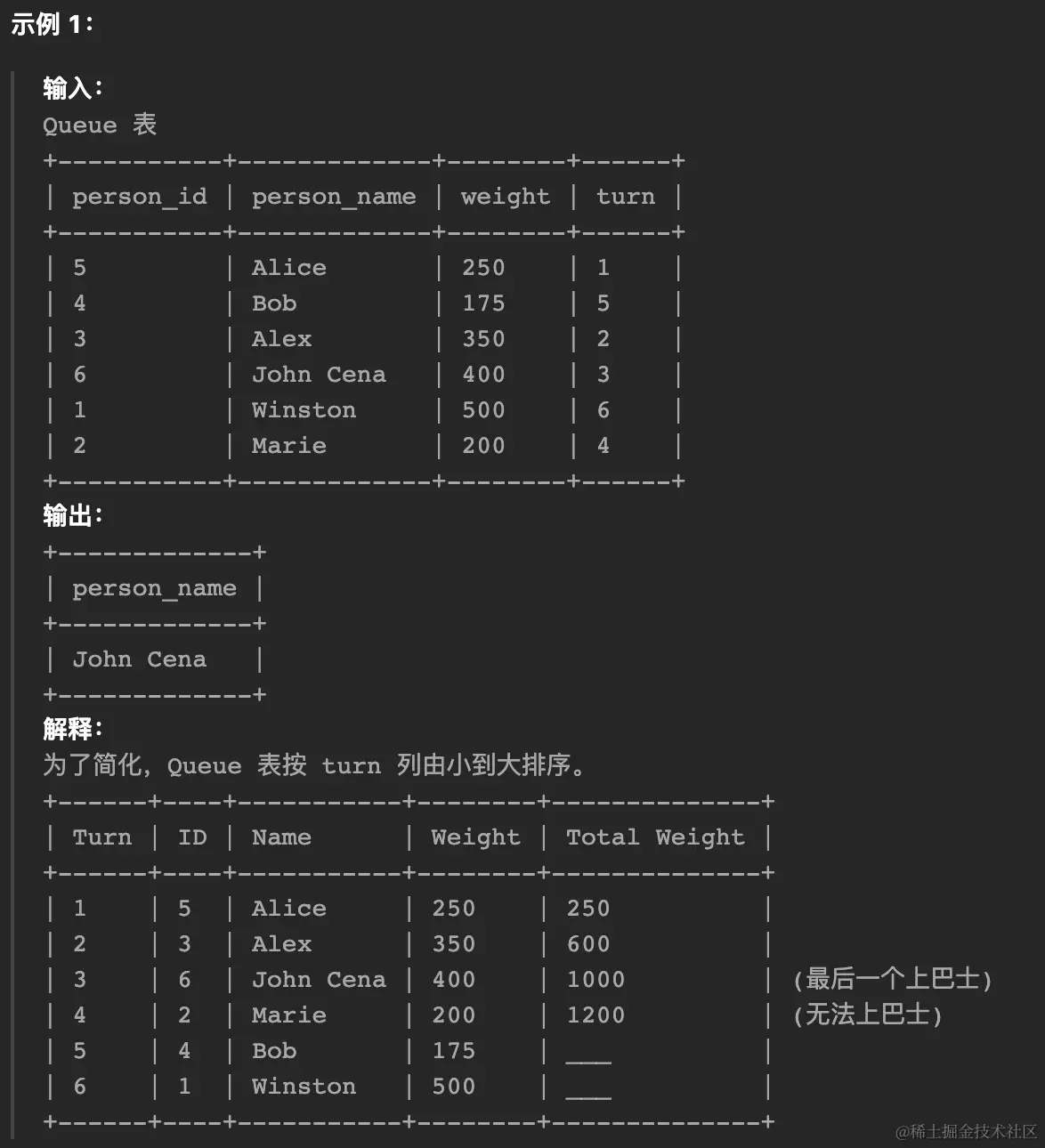 示例 1：

输入：
Queue 表

| person_id | person_name | weight | turn |
|---|---|---|---|
| 5 | Alice | 250 | 1 |
| 4 | Bob | 175 | 5 |
| 3 | Alex | 350 | 2 |
| 6 | John Cena | 400 | 3 |
| 1 | Winston | 500 | 6 |
| 2 | Marie | 200 | 4 |

输出：

| person_name |
|---|
| John Cena |

解释：
为了简化，Queue 表按 turn 列由小到大排序。

| Turn | ID | Name | Weight | Total Weight |  |
|---|---|---|---|---|---|
| 1 | 5 | Alice | 250 | 250 |  |
| 2 | 3 | Alex | 350 | 600 |  |
| 3 | 6 | John Cena | 400 | 1000 | (最后一个上巴士) |
| 4 | 2 | Marie | 200 | 1200 | (无法上巴士) |
| 5 | 4 | Bob | 175 | ___ |  |
| 6 | 1 | Winston | 500 | ___ |  |

@稀土掘金技术社区